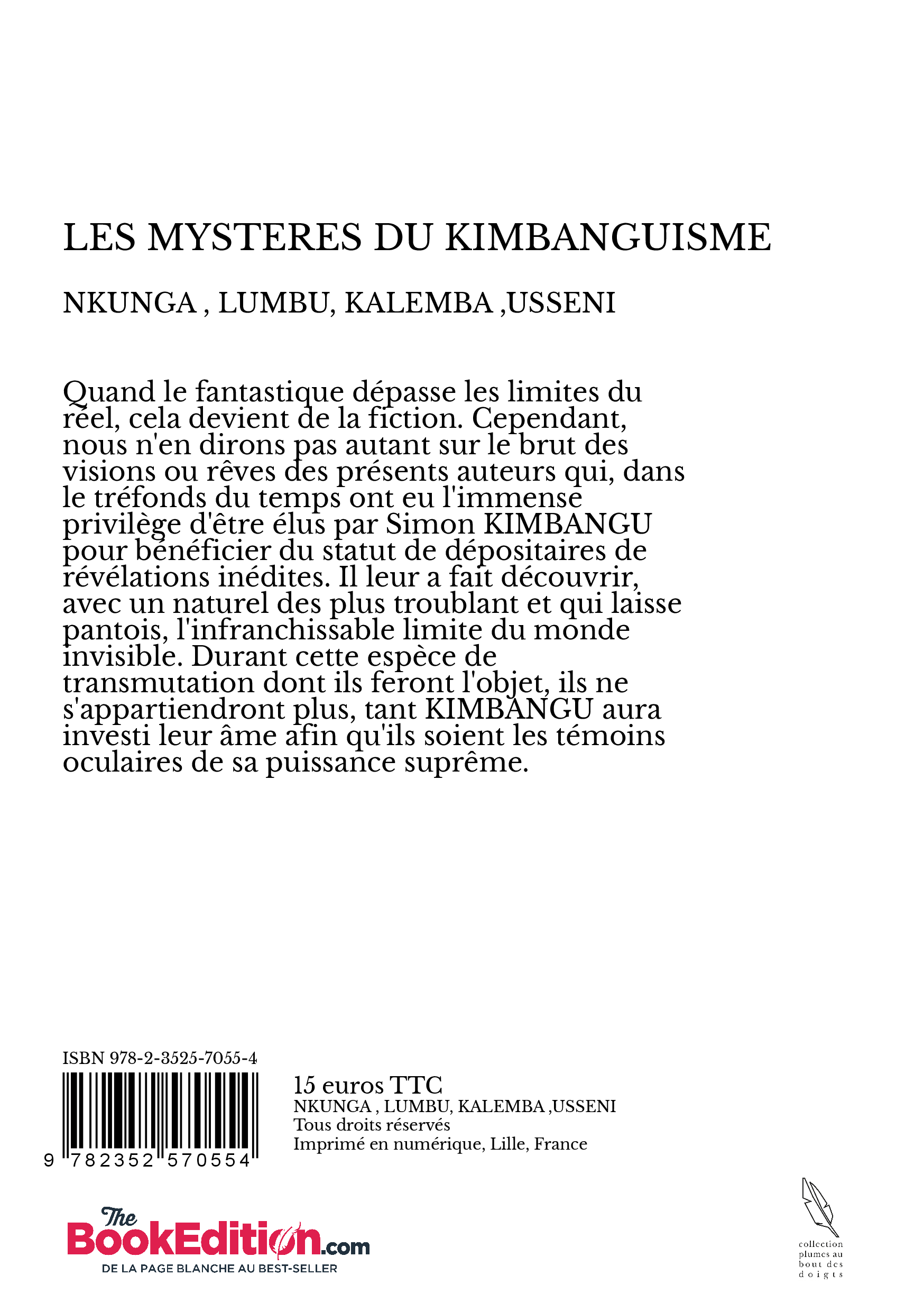 LES MYSTERES DU KIMBANGUISME

NKUNGA , LUMBU, KALEMBA ,USSENI

Quand le fantastique dépasse les limites du réel, cela devient de la fiction. Cependant, nous n'en dirons pas autant sur le brut des visions ou rêves des présents auteurs qui, dans le tréfonds du temps ont eu l'immense privilège d'être élus par Simon KIMBANGU pour bénéficier du statut de dépositaires de révélations inédites. Il leur a fait découvrir, avec un naturel des plus troublant et qui laisse pantois, l'infranchissable limite du monde invisible. Durant cette espèce de transmutation dont ils feront l'objet, ils ne s'appartiendront plus, tant KIMBANGU aura investi leur âme afin qu'ils soient les témoins oculaires de sa puissance suprême.

ISBN 978-2-3525-7055-4

9 782352 570554

15 euros TTC
NKUNGA , LUMBU, KALEMBA ,USSENI
Tous droits réservés
Imprimé en numérique, Lille, France

The BookEdition.com
DE LA PAGE BLANCHE AU BEST-SELLER

collection plumes au bout des doigts